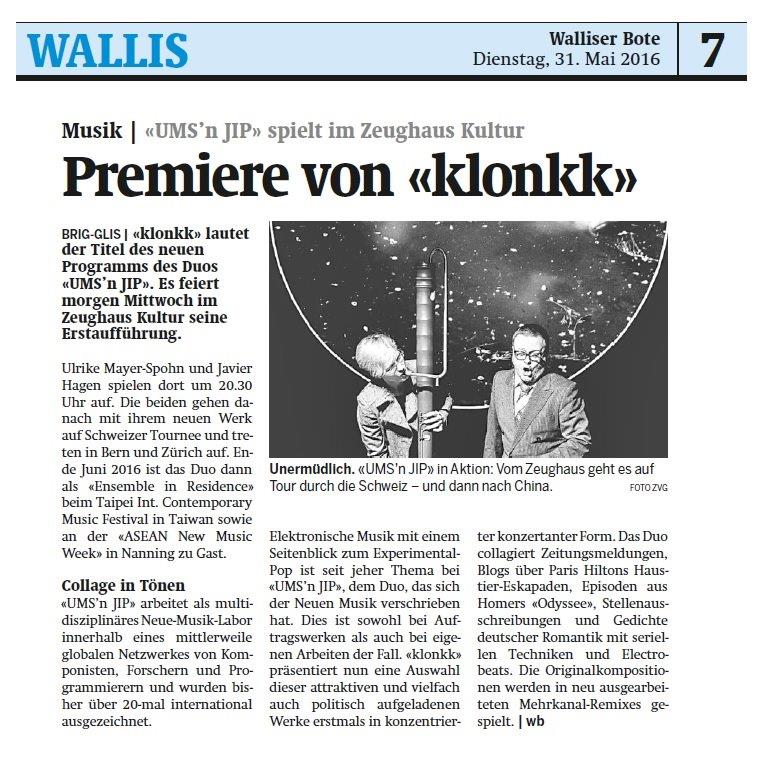 WALLIS

Walliser Bote
Dienstag, 31. Mai 2016

7

Musik | «UMS'n JIP» spielt im Zeughaus Kultur

Premiere von «klonkk»

BRIG-GLIS | «klonkk» lautet der Titel des neuen Programms des Duos «UMS'n JIP». Es feiert morgen Mittwoch im Zeughaus Kultur seine Erstaufführung.

Ulrike Mayer-Spohn und Javier Hagen spielen dort um 20.30 Uhr auf. Die beiden gehen danach mit ihrem neuen Werk auf Schweizer Tournee und treten in Bern und Zürich auf. Ende Juni 2016 ist das Duo dann als «Ensemble in Residence» beim Taipei Int. Contemporary Music Festival in Taiwan sowie an der «ASEAN New Music Week» in Nanning zu Gast.

Collage in Tönen
«UMS'n JIP» arbeitet als multidisziplinäres Neue-Musik-Labor innerhalb eines mittlerweile globalen Netzwerkes von Komponisten, Forschern und Programmierern und wurden bisher über 20-mal international ausgezeichnet.

Unermüdlich. «UMS'n JIP» in Aktion: Vom Zeughaus geht es auf Tour durch die Schweiz – und dann nach China. FOTO ZVG

Elektronische Musik mit einem Seitenblick zum Experimental-Pop ist seit jeher Thema bei «UMS'n JIP», dem Duo, das sich der Neuen Musik verschrieben hat. Dies ist sowohl bei Auftragswerken als auch bei eigenen Arbeiten der Fall. «klonkk» präsentiert nun eine Auswahl dieser attraktiven und vielfach auch politisch aufgeladenen Werke erstmals in konzentrierter konzertanter Form. Das Duo collagiert Zeitungsmeldungen, Blogs über Paris Hiltons Haustier-Eskapaden, Episoden aus Homers «Odyssee», Stellenausschreibungen und Gedichte deutscher Romantik mit seriellen Techniken und Electrobeats. Die Originalkompositionen werden in neu ausgearbeiteten Mehrkanal-Remixes gespielt. | wb